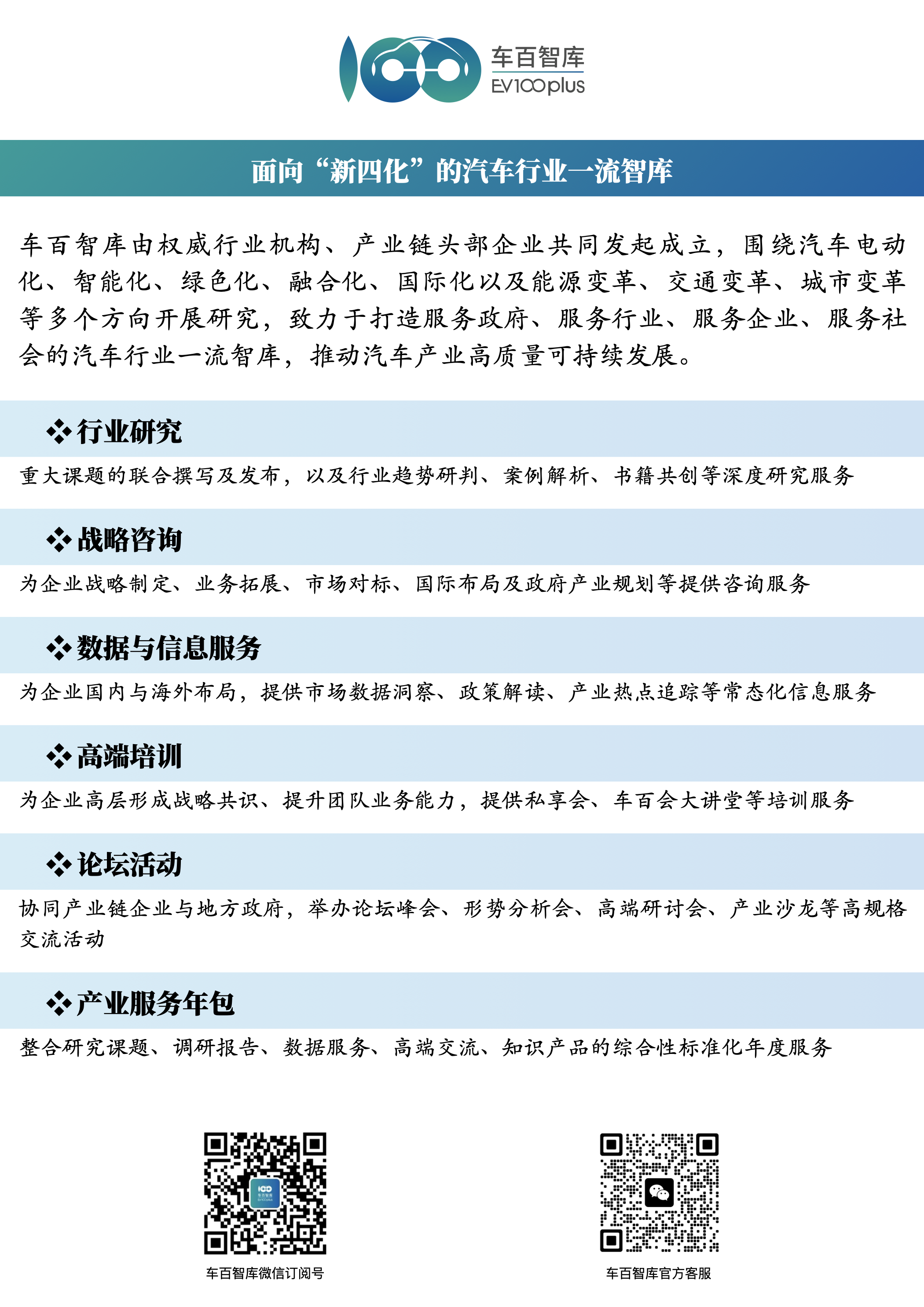 车百智库
EV100plus

面向“新四化”的汽车行业一流智库

车百智库由权威行业机构、产业链头部企业共同发起成立，围绕汽车电动化、智能化、绿色化、融合化、国际化以及能源变革、交通变革、城市变革等多个方向开展研究，致力于打造服务政府、服务行业、服务企业、服务社会的汽车行业一流智库，推动汽车产业高质量可持续发展。

❖行业研究

重大课题的联合撰写及发布，以及行业趋势研判、案例解析、书籍共创等深度研究服务

❖战略咨询

为企业战略制定、业务拓展、市场对标、国际布局及政府产业规划等提供咨询服务

❖数据与信息服务

为企业国内与海外布局，提供市场数据洞察、政策解读、产业热点追踪等常态化信息服务

❖高端培训

为企业高层形成战略共识、提升团队业务能力，提供私享会、车百会大讲堂等培训服务

❖论坛活动

协同产业链企业与地方政府，举办论坛峰会、形势分析会、高端研讨会、产业沙龙等高规格交流活动

❖产业服务年包

整合研究课题、调研报告、数据服务、高端交流、知识产品的综合性标准化年度服务

车百智库微信订阅号

车百智库官方客服